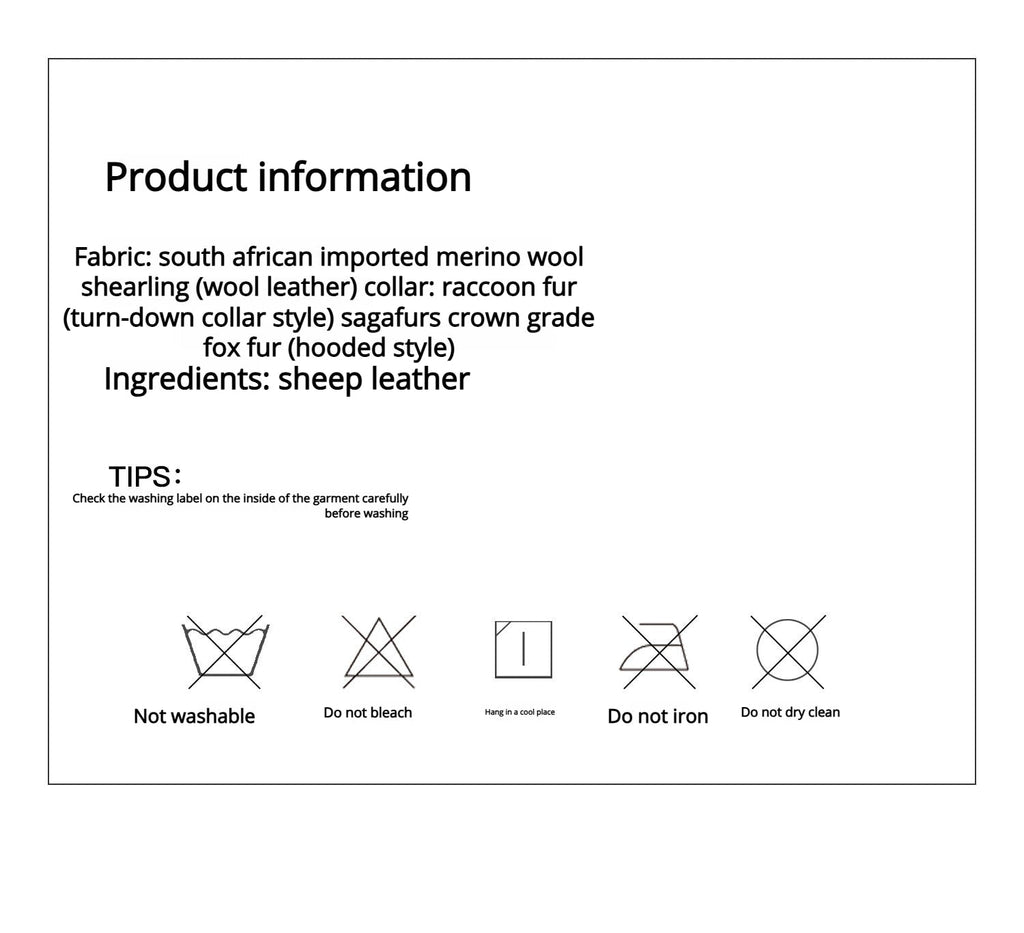 Product information

Fabric: south african imported merino wool shearling (wool leather) collar: raccoon fur (turn-down collar style) sagafurs crown grade fox fur (hooded style)

Ingredients: sheep leather

TIPS:

Check the washing label on the inside of the garment carefully before washing

Not washable

Do not bleach

Hang in a cool place

Do not iron

Do not dry clean